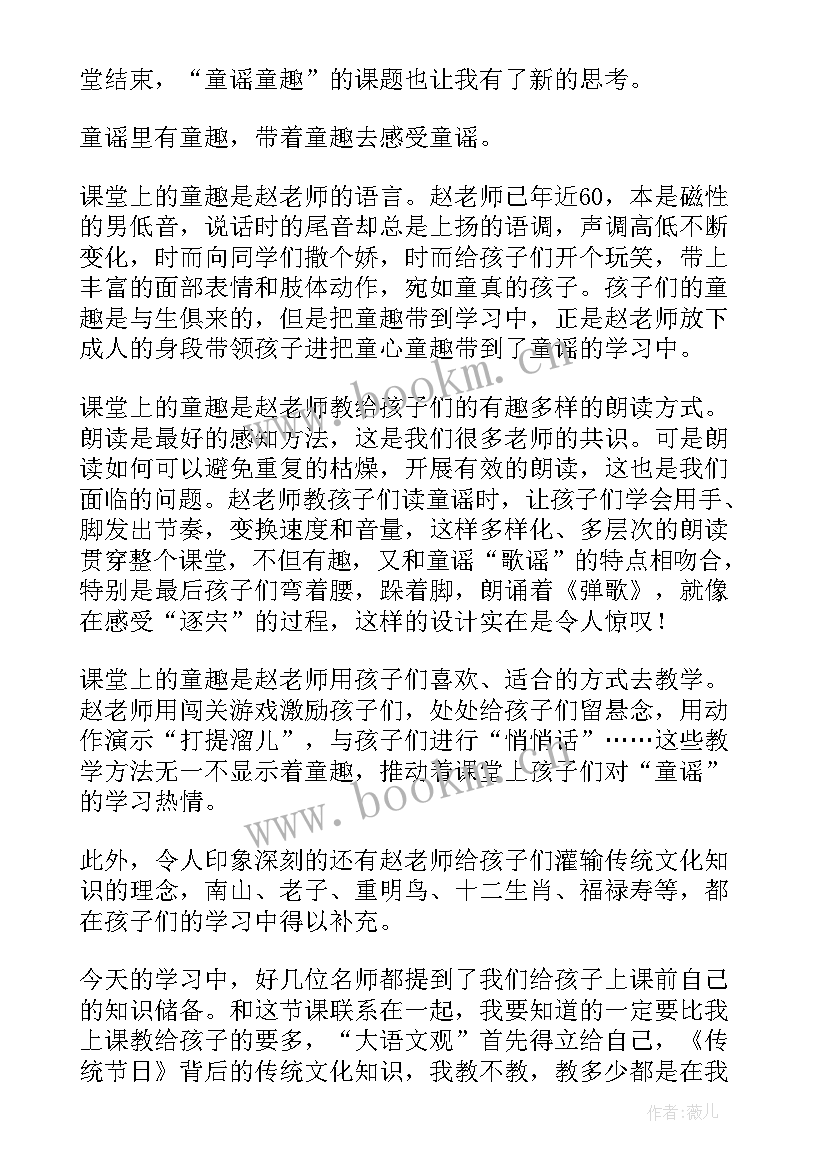 堂结束，“童谣童趣”的课题也让我有了新的思考。

童谣里有童趣，带着童趣去感受童谣。

课堂上的童趣是赵老师的语言。赵老师已年近60，本是磁性的男低音，说话时的尾音却总是上扬的语调，声调高低不断变化，时而向同学们撒个娇，时而给孩子们开个玩笑，带上丰富的面部表情和肢体动作，宛如童真的孩子。孩子们的童趣是与生俱来的，但是把童趣带到学习中，正是赵老师放下成人的身段带领孩子进把童心童趣带到了童谣的学习中。

课堂上的童趣是赵老师教给孩子们的有趣多样的朗读方式。朗读是最好的感知方法，这是我们很多老师的共识。可是朗读如何可以避免重复的枯燥，开展有效的朗读，这也是我们面临的问题。赵老师教孩子们读童谣时，让孩子们学会用手、脚发出节奏，变换速度和音量，这样多样化、多层次的朗读贯穿整个课堂，不但有趣，又和童谣“歌谣”的特点相吻合，特别是最后孩子们弯着腰，跺着脚，朗诵着《弹歌》，就像在感受“逐宍”的过程，这样的设计实在是令人惊叹！

课堂上的童趣是赵老师用孩子们喜欢、适合的方式去教学。赵老师用闯关游戏激励孩子们，处处给孩子们留悬念，用动作演示“打提溜儿”，与孩子们进行“悄悄话”……这些教学方法无一不显示着童趣，推动着课堂上孩子们对“童谣”的学习热情。

此外，令人印象深刻的还有赵老师给孩子们灌输传统文化知识的理念，南山、老子、重明鸟、十二生肖、福禄寿等，都在孩子们的学习中得以补充。

今天的学习中，好几位名师都提到了我们给孩子上课前自己的知识储备。和这节课联系在一起，我要知道的一定要比我上课教给孩子的要多，“大语文观”首先得立给自己，《传统节日》背后的传统文化知识，我教不教，教多少都是在我

www.bookm.cn

作者：薇儿